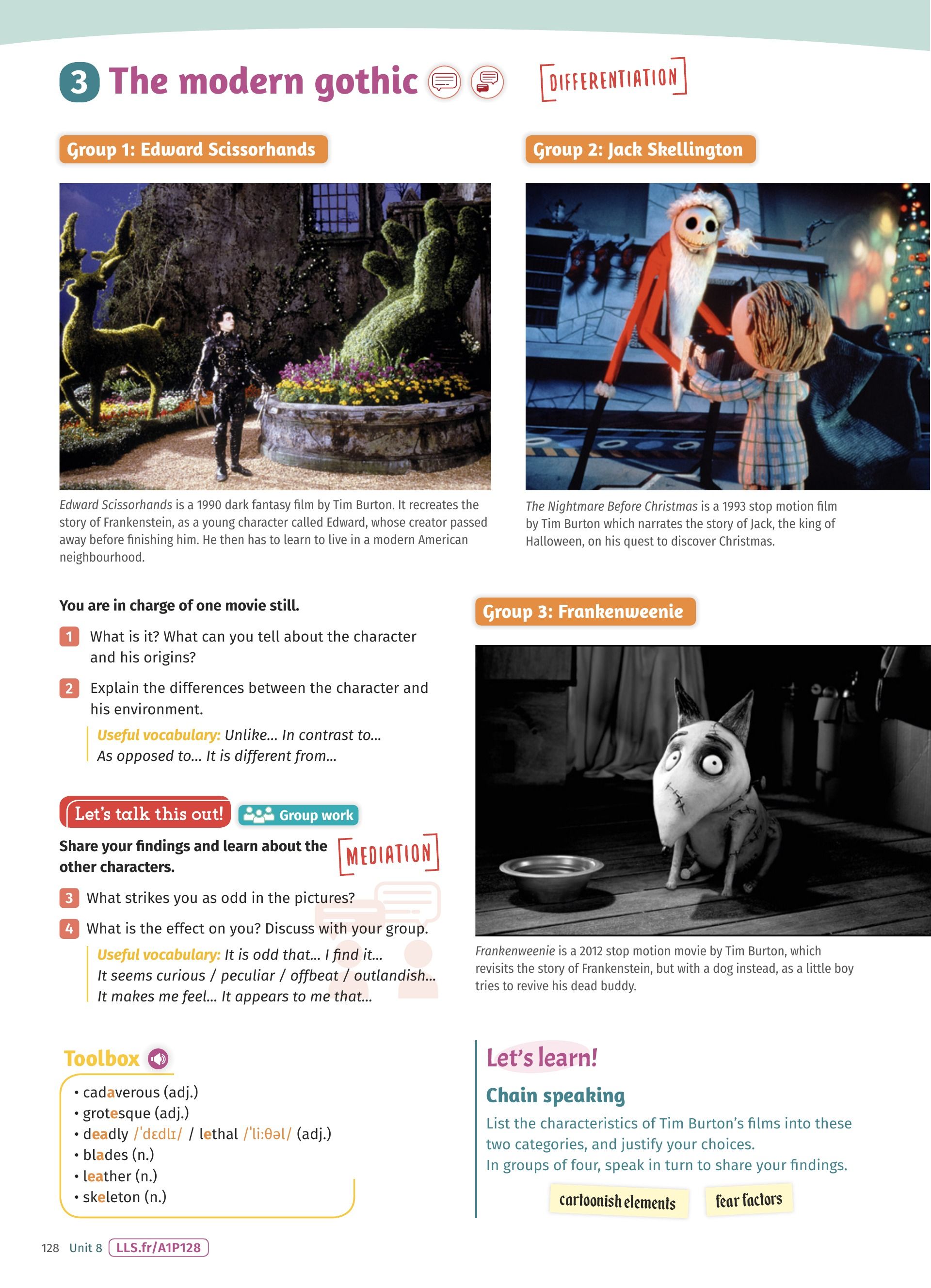 3 The modern gothic

DIFFERENTIATION

Group 1: Edward Scissorhands

Edward Scissorhands is a 1990 dark fantasy film by Tim Burton. It recreates the story of Frankenstein, as a young character called Edward, whose creator passed away before finishing him. He then has to learn to live in a modern American neighbourhood.

You are in charge of one movie still.

1 What is it? What can you tell about the character and his origins?

2 Explain the differences between the character and his environment.

Useful vocabulary: Unlike... In contrast to... As opposed to... It is different from...

Let's talk this out! Group work

Share your findings and learn about the other characters.

MEDIATION

3 What strikes you as odd in the pictures?

4 What is the effect on you? Discuss with your group.

Useful vocabulary: It is odd that... I find it... It seems curious / peculiar / offbeat / outlandish... It makes me feel... It appears to me that...

Toolbox

• cadaverous (adj.)
• grotesque (adj.)
• deadly /ˈdɛdlɪ/ / lethal /ˈliːθəl/ (adj.)
• blades (n.)
• leather (n.)
• skeleton (n.)

Group 2: Jack Skellington

The Nightmare Before Christmas is a 1993 stop motion film by Tim Burton which narrates the story of Jack, the king of Halloween, on his quest to discover Christmas.

Group 3: Frankenweenie

Frankenweenie is a 2012 stop motion movie by Tim Burton, which revisits the story of Frankenstein, but with a dog instead, as a little boy tries to revive his dead buddy.

Let's learn!

Chain speaking

List the characteristics of Tim Burton's films into these two categories, and justify your choices.
In groups of four, speak in turn to share your findings.

cartoonish elements

fear factors

128 Unit 8 LLS.fr/A1P128